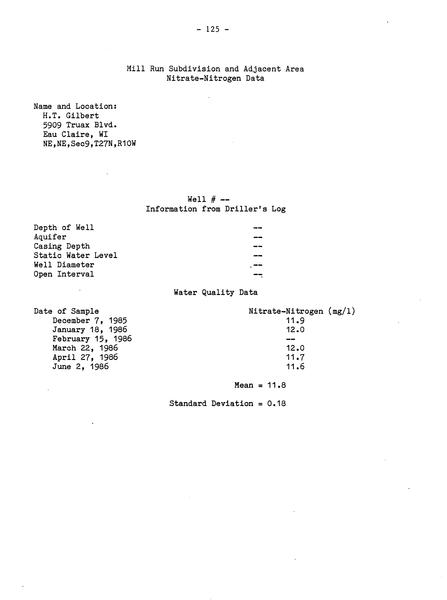 - 125 -

Mill Run Subdivision and Adjacent Area
Nitrate-Nitrogen Data

Name and Location:
H.T. Gilbert
5909 Truax Blvd.
Eau Claire, WI
NE,NE,Sec9,T27N,R10W

Well # --
Information from Driller's Log

| | |
|---|---|
| Depth of Well | -- |
| Aquifer | -- |
| Casing Depth | -- |
| Static Water Level | -- |
| Well Diameter | -- |
| Open Interval | -- |

Water Quality Data

| Date of Sample | Nitrate-Nitrogen (mg/l) |
|---|---|
| December 7, 1985 | 11.9 |
| January 18, 1986 | 12.0 |
| February 15, 1986 | -- |
| March 22, 1986 | 12.0 |
| April 27, 1986 | 11.7 |
| June 2, 1986 | 11.6 |

Mean = 11.8

Standard Deviation = 0.18